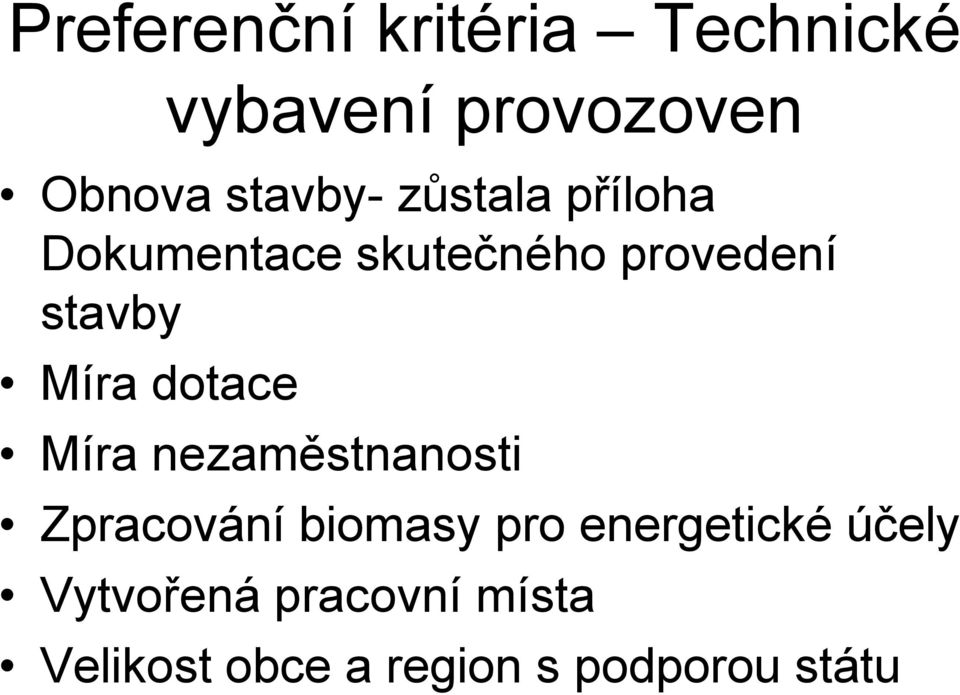 Preferenční kritéria – Technické vybavení provozoven

• Obnova stavby- zůstala příloha Dokumentace skutečného provedení stavby
• Míra dotace
• Míra nezaměstnanosti
• Zpracování biomasy pro energetické účely
• Vytvořená pracovní místa
• Velikost obce a region s podporou státu